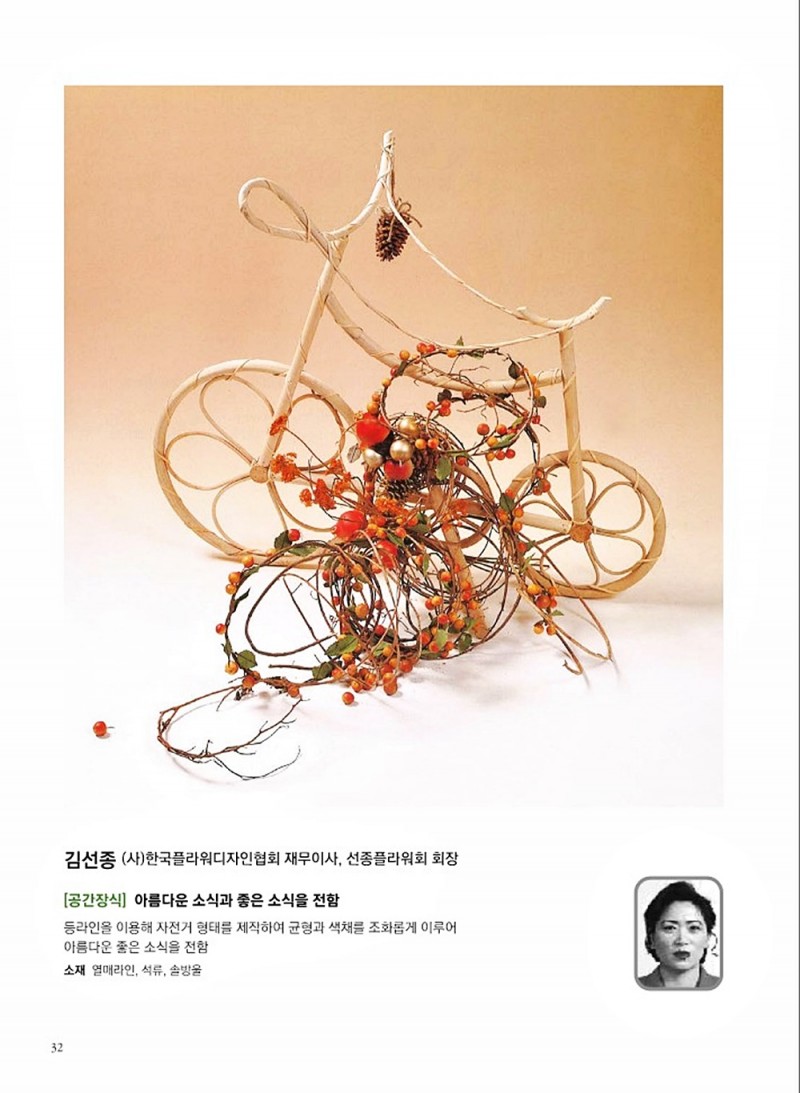 김선종 (사)한국플라워디자인협회 재무이사, 선종플라워회 회장

[공간장식] 아름다운 소식과 좋은 소식을 전함

등라인을 이용해 자전거 형태를 제작하여 균형과 색채를 조화롭게 이루어 아름다운 좋은 소식을 전함

소재 열매라인, 석류, 솔방울

32